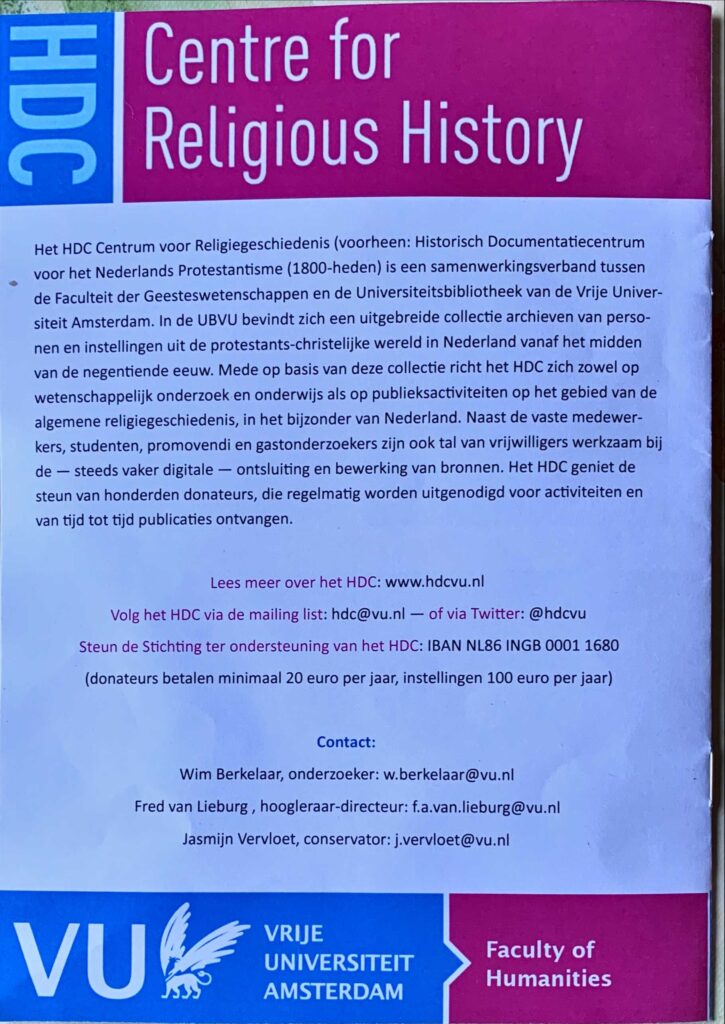 HDC

Centre for Religious History

Het HDC Centrum voor Religiegeschiedenis (voorheen: Historisch Documentatiecentrum voor het Nederlands Protestantisme (1800-heden) is een samenwerkingsverband tussen de Faculteit der Geesteswetenschappen en de Universiteitsbibliotheek van de Vrije Universiteit Amsterdam. In de UBVU bevindt zich een uitgebreide collectie archieven van personen en instellingen uit de protestants-christelijke wereld in Nederland vanaf het midden van de negentiende eeuw. Mede op basis van deze collectie richt het HDC zich zowel op wetenschappelijk onderzoek en onderwijs als op publieksactiviteiten op het gebied van de algemene religiegeschiedenis, in het bijzonder van Nederland. Naast de vaste medewerkers, studenten, promovendi en gastonderzoekers zijn ook tal van vrijwilligers werkzaam bij de — steeds vaker digitale — ontsluiting en bewerking van bronnen. Het HDC geniet de steun van honderden donateurs, die regelmatig worden uitgenodigd voor activiteiten en van tijd tot tijd publicaties ontvangen.

Lees meer over het HDC: www.hdcvu.nl

Volg het HDC via de mailing list: hdc@vu.nl — of via Twitter: @hdcvu

Steun de Stichting ter ondersteuning van het HDC: IBAN NL86 INGB 0001 1680

(donateurs betalen minimaal 20 euro per jaar, instellingen 100 euro per jaar)

Contact:

Wim Berkelaar, onderzoeker: w.berkelaar@vu.nl

Fred van Lieburg , hoogleraar-directeur: f.a.van.lieburg@vu.nl

Jasmijn Vervloet, conservator: j.vervloet@vu.nl

VU VRIJE UNIVERSITEIT AMSTERDAM

Faculty of Humanities